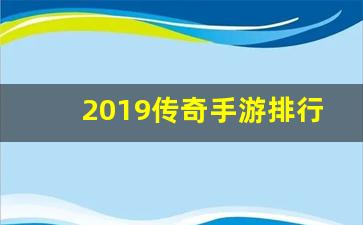 2019传奇手游排行